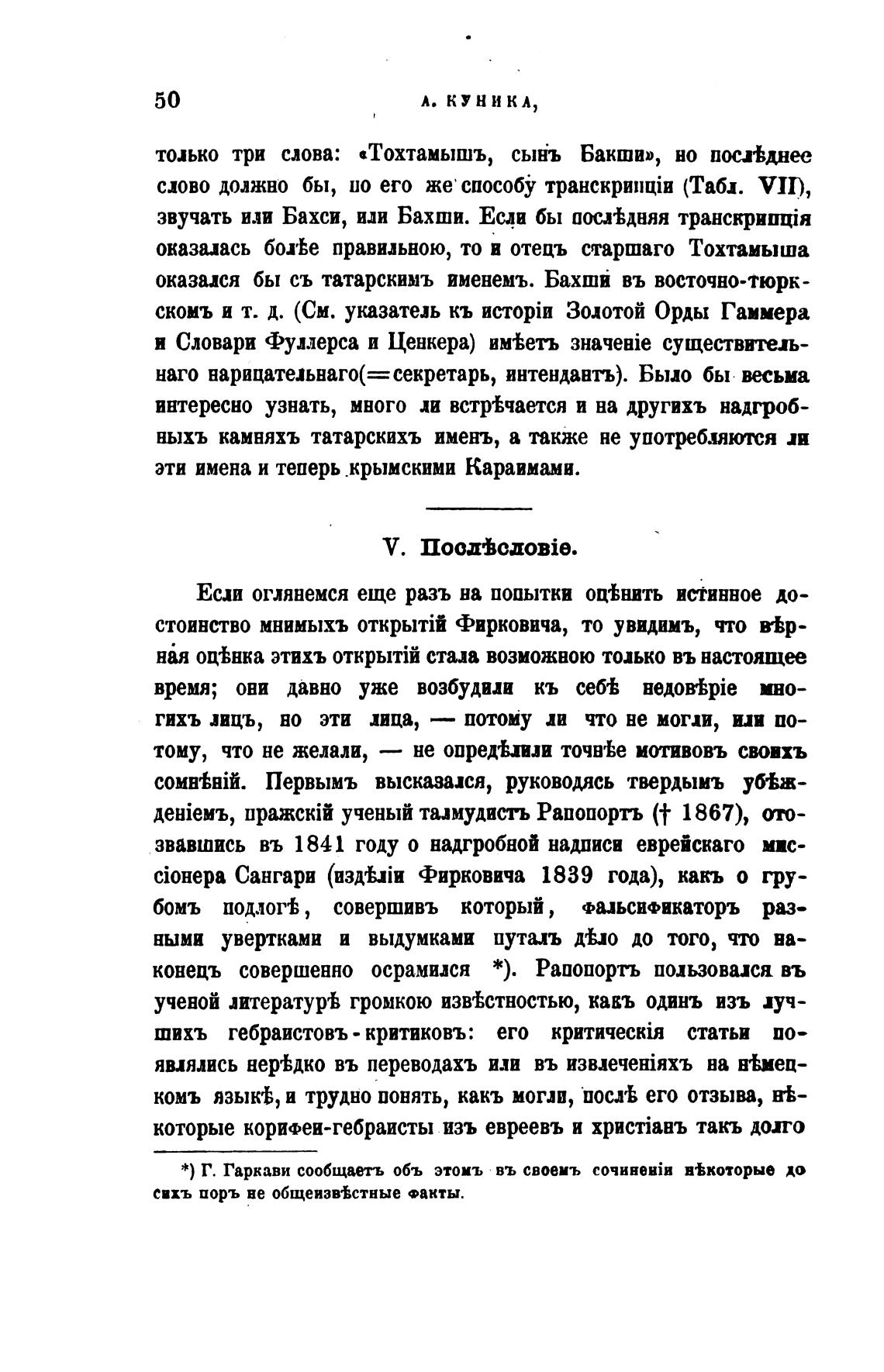 50 А. КУНИКА,

только три слова: «Тохтамышъ, сынъ Бакши», но послѣднее слово должно бы, по его же способу транскрипціи (Табл. VII), звучать или Бахси, или Бахши. Если бы послѣдняя транскрипція оказалась болѣе правильною, то и отецъ старшаго Тохтамыша оказался бы съ татарскимъ именемъ. Бахши въ восточно-тюркскомъ и т. д. (См. указатель къ исторіи Золотой Орды Гаммера и Словари Фуллерса и Ценкера) имѣетъ значеніе существительнаго нарицательнаго(=секретарь, интендантъ). Было бы весьма интересно узнать, много ли встрѣчается и на другихъ надгробныхъ камняхъ татарскихъ именъ, а также не употребляются ли эти имена и теперь крымскими Караимами.

V. Послѣсловіе.

Если оглянемся еще разъ на попытки оцѣнить истинное достоинство мнимыхъ открытій Фирковича, то увидимъ, что вѣрная оцѣнка этихъ открытій стала возможною только въ настоящее время; они давно уже возбудили къ себѣ недовѣріе многихъ лицъ, но эти лица, — потому ли что не могли, или потому, что не желали, — не опредѣлили точнѣе мотивовъ своихъ сомнѣній. Первымъ высказался, руководясь твердымъ убѣжденіемъ, пражскій ученый талмудистъ Рапопортъ († 1867), отозвавшись въ 1841 году о надгробной надписи еврейскаго миссіонера Сангари (издѣліи Фирковича 1839 года), какъ о грубомъ подлогѣ, совершивъ который, фальсификаторъ разными увертками и выдумками путалъ дѣло до того, что наконецъ совершенно осрамился *). Рапопортъ пользовался въ ученой литературѣ громкою извѣстностью, какъ одинъ изъ лучшихъ гебраистовъ-критиковъ: его критическія статьи появлялись нерѣдко въ переводахъ или въ извлеченіяхъ на нѣмецкомъ языкѣ, и трудно понять, какъ могли, послѣ его отзыва, нѣкоторые корифеи-гебраисты изъ евреевъ и христіанъ такъ долго

*) Г. Гаркави сообщаетъ объ этомъ въ своемъ сочиненіи нѣкоторые до сихъ поръ не общеизвѣстные факты.